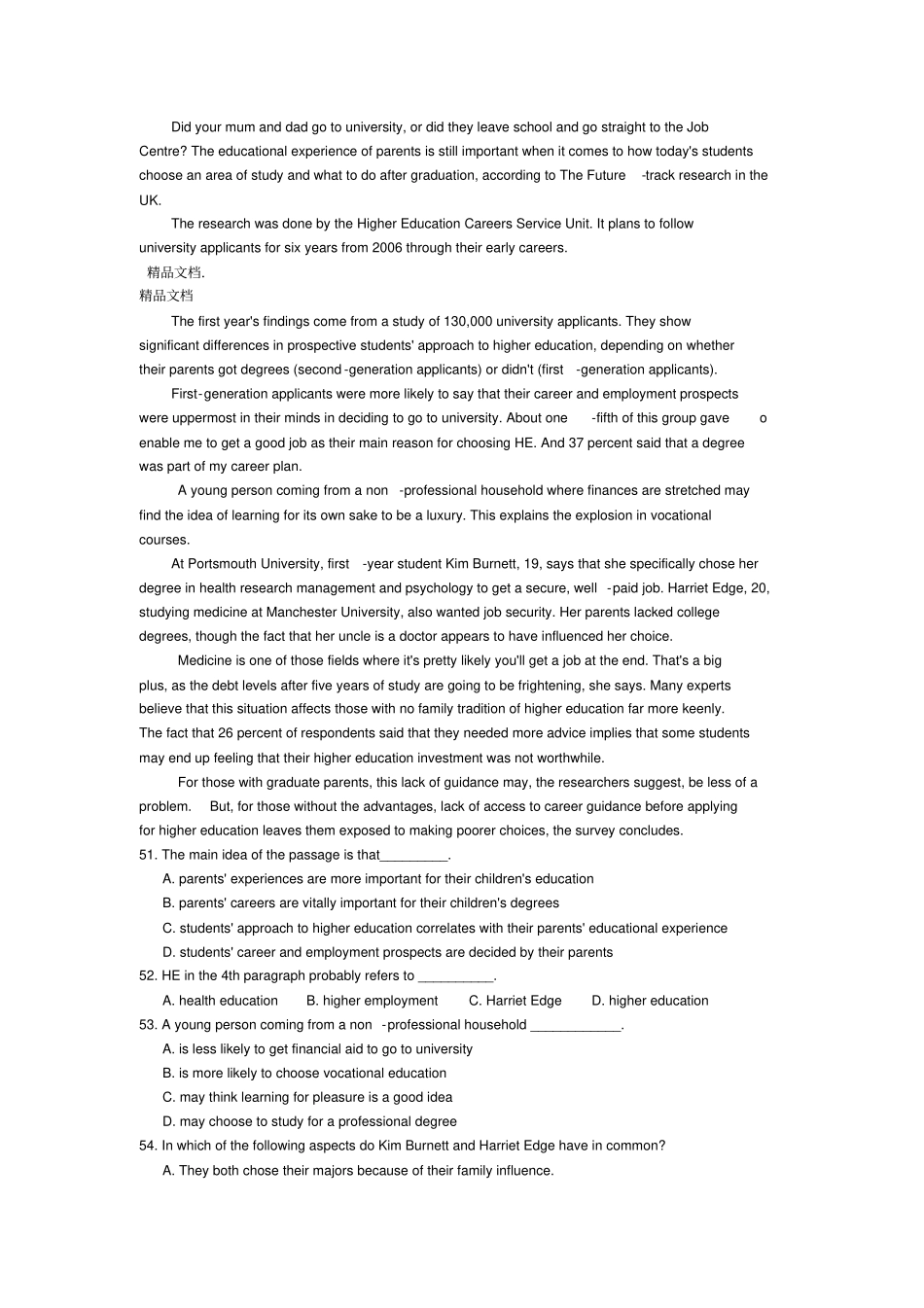 Did your mum and dad go to university, or did they leave school and go straight to the Job Centre? The educational experience of parents is still important when it comes to how today's students choose an area of study and what to do after graduation, according to The Future -track research in the UK.

The research was done by the Higher Education Careers Service Unit. It plans to follow university applicants for six years from 2006 through their early careers.

精品文档.

精品文档

The first year's findings come from a study of 130,000 university applicants. They show significant differences in prospective students' approach to higher education, depending on whether their parents got degrees (second-generation applicants) or didn't (first -generation applicants).

First-generation applicants were more likely to say that their career and employment prospects were uppermost in their minds in deciding to go to university. About one -fifth of this group gave o enable me to get a good job as their main reason for choosing HE. And 37 percent said that a degree was part of my career plan.

A young person coming from a non -professional household where finances are stretched may find the idea of learning for its own sake to be a luxury. This explains the explosion in vocational courses.

At Portsmouth University, first -year student Kim Burnett, 19, says that she specifically chose her degree in health research management and psychology to get a secure, well -paid job. Harriet Edge, 20, studying medicine at Manchester University, also wanted job security. Her parents lacked college degrees, though the fact that her uncle is a doctor appears to have influenced her choice.

Medicine is one of those fields where it's pretty likely you'll get a job at the end. That's a big plus, as the debt levels after five years of study are going to be frightening, she says. Many experts believe that this situation affects those with no family tradition of higher education far more keenly. The fact that 26 percent of respondents said that they needed more advice implies that some students may end up feeling that their higher education investment was not worthwhile.

For those with graduate parents, this lack of guidance may, the researchers suggest, be less of a problem. But, for those without the advantages, lack of access to career guidance before applying for higher education leaves them exposed to making poorer choices, the survey concludes.

51. The main idea of the passage is that_________.

A. parents' experiences are more important for their children's education

B. parents' careers are vitally important for their children's degrees

C. students' approach to higher education correlates with their parents' educational experience

D. students' career and employment prospects are decided by their parents

52. HE in the 4th paragraph probably refers to __________.

A. health education B. higher employment C. Harriet Edge D. higher education

53. A young person coming from a non -professional household ____________.

A. is less likely to get financial aid to go to university

B. is more likely to choose vocational education

C. may think learning for pleasure is a good idea

D. may choose to study for a professional degree

54. In which of the following aspects do Kim Burnett and Harriet Edge have in common?

A. They both chose their majors because of their family influence.